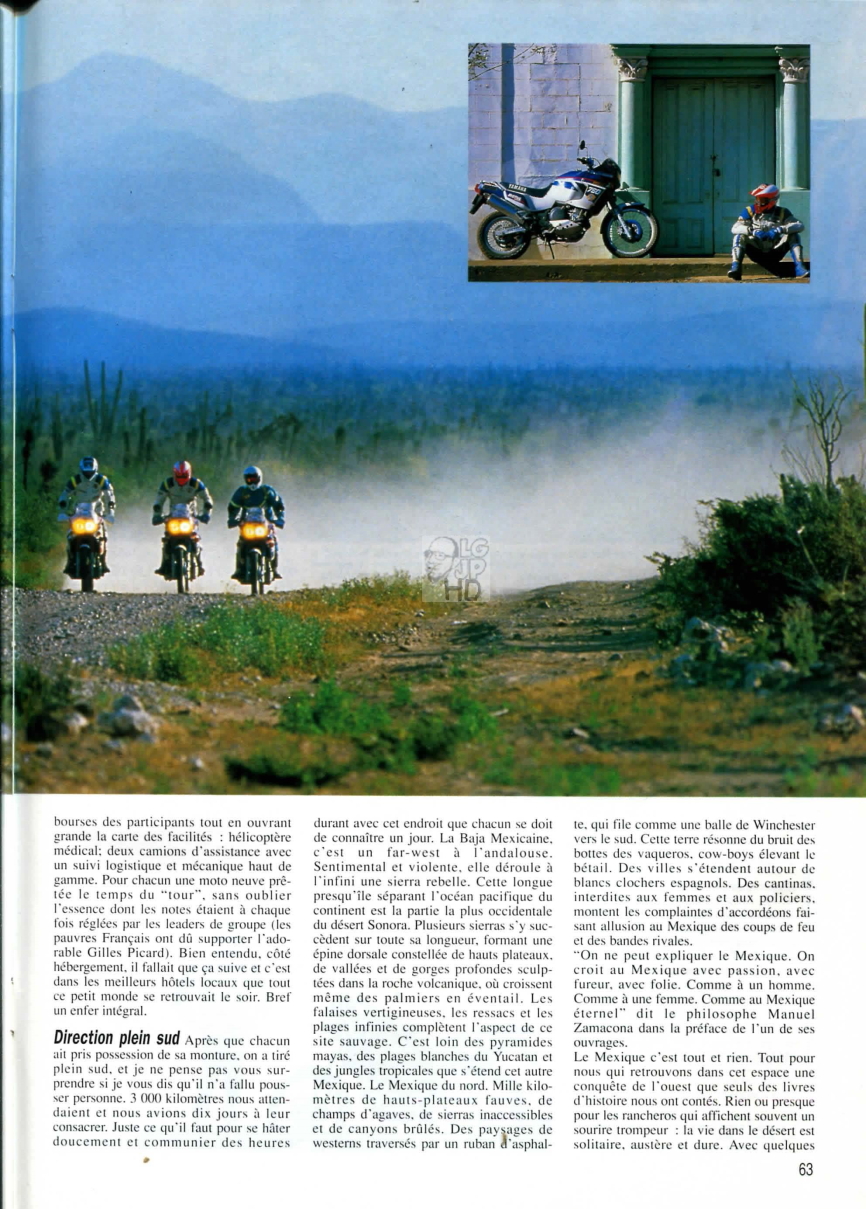 LG JP HD

bourses des participants tout en ouvrant grande la carte des facilités : hélicoptère médical; deux camions d'assistance avec un suivi logistique et mécanique haut de gamme. Pour chacun une moto neuve prêtée le temps du "tour", sans oublier l'essence dont les notes étaient à chaque fois réglées par les leaders de groupe (les pauvres Français ont dû supporter l'adorable Gilles Picard). Bien entendu, côté hébergement, il fallait que ça suive et c'est dans les meilleurs hôtels locaux que tout ce petit monde se retrouvait le soir. Bref un enfer intégral.

Direction plein sud Après que chacun ait pris possession de sa monture, on a tiré plein sud, et je ne pense pas vous surprendre si je vous dis qu'il n'a fallu pousser personne. 3 000 kilomètres nous attendaient et nous avions dix jours à leur consacrer. Juste ce qu'il faut pour se hâter doucement et communier des heures durant avec cet endroit que chacun se doit de connaître un jour. La Baja Mexicaine, c'est un far-west à l'andalouse. Sentimental et violente, elle déroule à l'infini une sierra rebelle. Cette longue presqu'île séparant l'océan pacifique du continent est la partie la plus occidentale du désert Sonora. Plusieurs sierras s'y succèdent sur toute sa longueur, formant une épine dorsale constellée de hauts plateaux, de vallées et de gorges profondes sculptées dans la roche volcanique, où croissent même des palmiers en éventail. Les falaises vertigineuses, les ressacs et les plages infinies complètent l'aspect de ce site sauvage. C'est loin des pyramides mayas, des plages blanches du Yucatan et des jungles tropicales que s'étend cet autre Mexique. Le Mexique du nord. Mille kilomètres de hauts-plateaux fauves, de champs d'agaves, de sierras inaccessibles et de canyons brûlés. Des paysages de westerns traversés par un ruban d'asphalte, qui file comme une balle de Winchester vers le sud. Cette terre résonne du bruit des bottes des vaqueros, cow-boys élevant le bétail. Des villes s'étendent autour de blancs clochers espagnols. Des cantinas, interdites aux femmes et aux policiers, montent les complaintes d'accordéons faisant allusion au Mexique des coups de feu et des bandes rivales.
"On ne peut expliquer le Mexique. On croit au Mexique avec passion, avec fureur, avec folie. Comme à un homme. Comme à une femme. Comme au Mexique éternel" dit le philosophe Manuel Zamacona dans la préface de l'un de ses ouvrages.
Le Mexique c'est tout et rien. Tout pour nous qui retrouvons dans cet espace une conquête de l'ouest que seuls des livres d'histoire nous ont contés. Rien ou presque pour les rancheros qui affichent souvent un sourire trompeur : la vie dans le désert est solitaire, austère et dure. Avec quelques

63